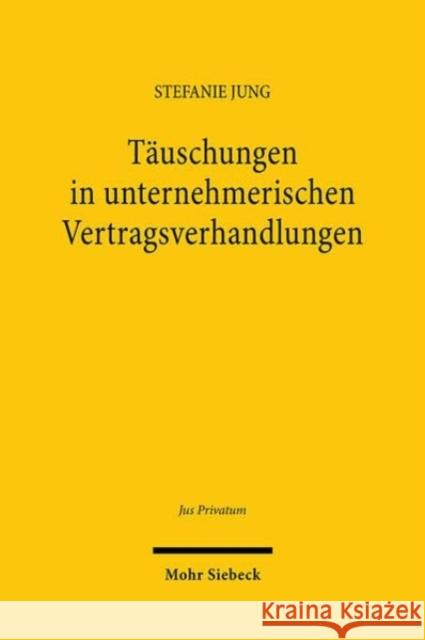 STEFANIE JUNG

Täuschungen in unternehmerischen Vertragsverhandlungen

Jus Privatum

Mohr Siebeck